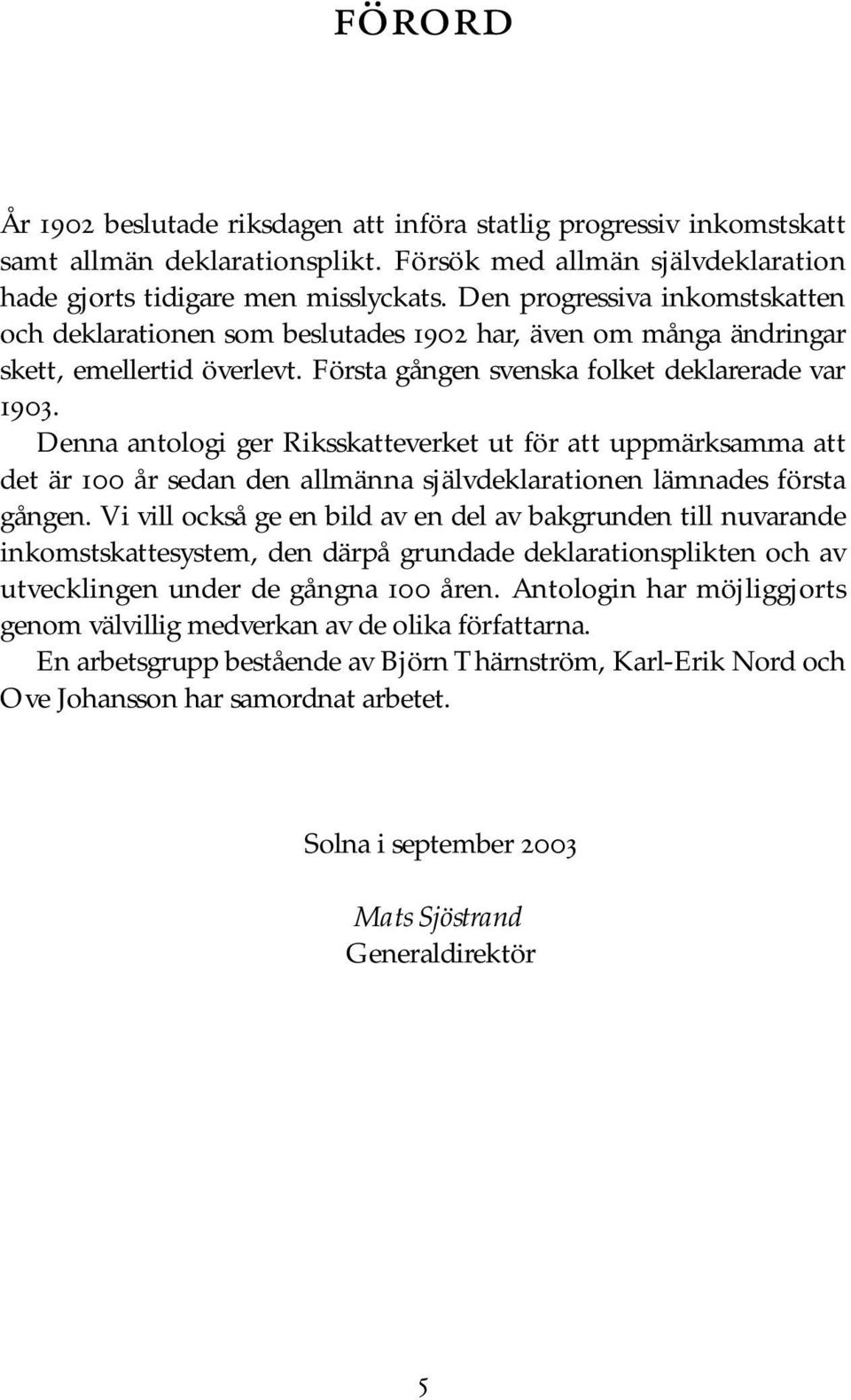 FÖRORD

År 1902 beslutade riksdagen att införa statlig progressiv inkomstskatt samt allmän deklarationsplikt. Försök med allmän självdeklaration hade gjorts tidigare men misslyckats. Den progressiva inkomstskatten och deklarationen som beslutades 1902 har, även om många ändringar skett, emellertid överlevt. Första gången svenska folket deklarerade var 1903.

Denna antologi ger Riksskatteverket ut för att uppmärksamma att det är 100 år sedan den allmänna självdeklarationen lämnades första gången. Vi vill också ge en bild av en del av bakgrunden till nuvarande inkomstskattesystem, den därpå grundade deklarationsplikten och av utvecklingen under de gångna 100 åren. Antologin har möjliggjorts genom välvillig medverkan av de olika författarna.

En arbetsgrupp bestående av Björn Thärnström, Karl-Erik Nord och Ove Johansson har samordnat arbetet.

Solna i september 2003

Mats Sjöstrand
Generaldirektör

5